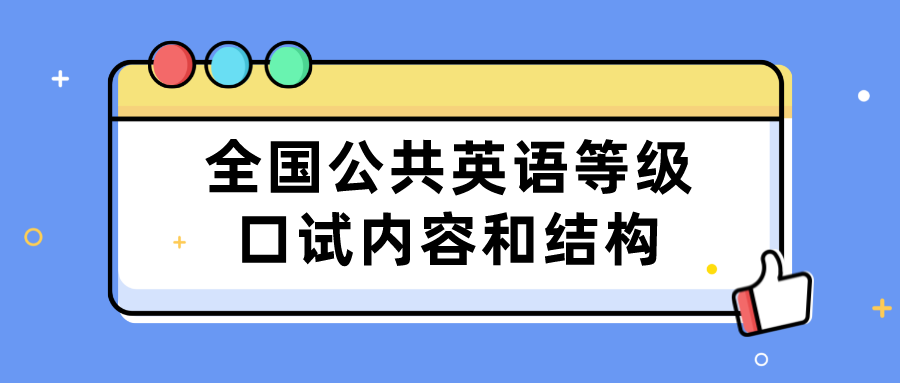 全国公共英语等级
口试内容和结构